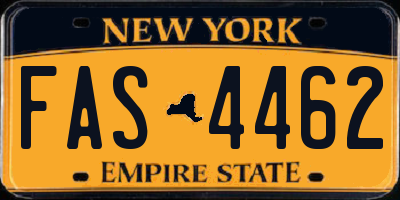 NEW YORK

FAS 4462

EMPIRE STATE